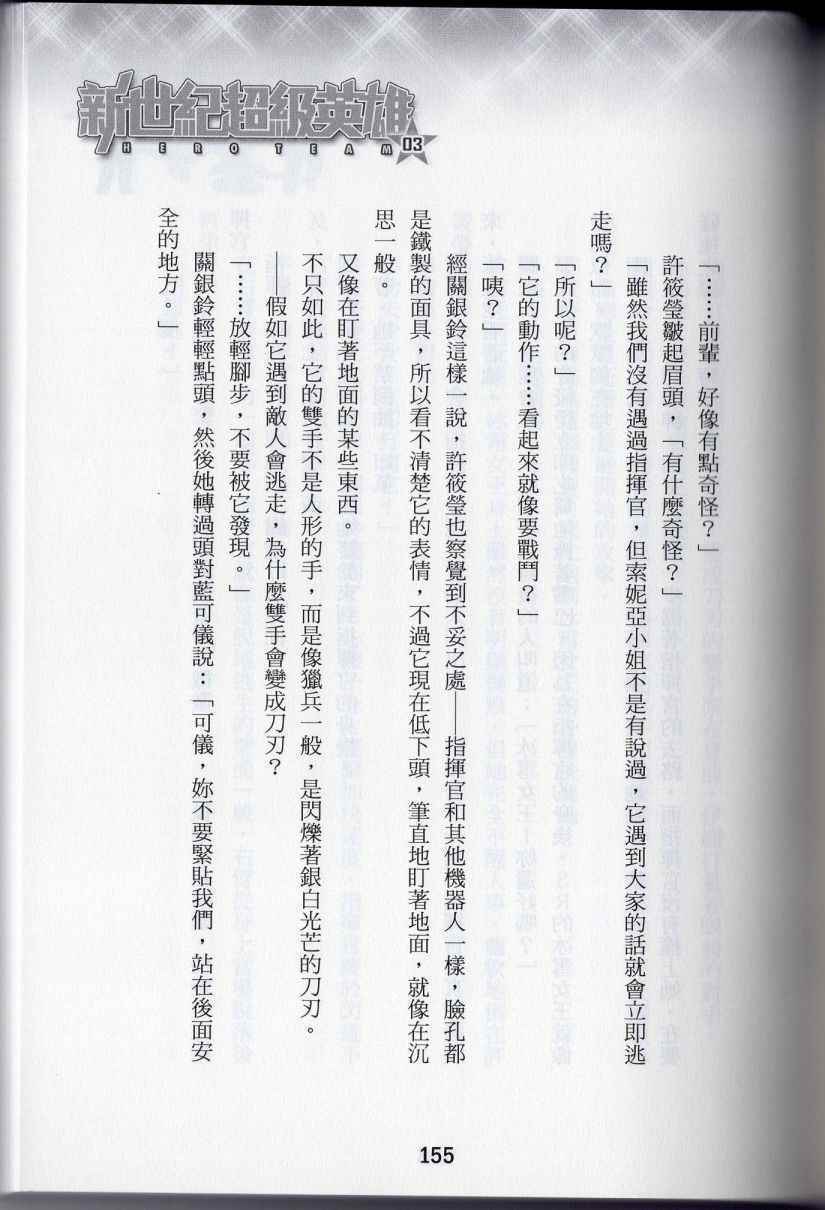 新世紀超級英雄
HERO TEAM 03

「……前輩，好像有點奇怪？」

許筱瑩皺起眉頭，「有什麼奇怪？」

「雖然我們沒有遇過指揮官，但索妮亞小姐不是有說過，它遇到大家的話就會立即逃走嗎？」

「所以呢？」

「它的動作……看起來就像要戰鬥？」

「咦？」

經關銀鈴這樣一說，許筱瑩也察覺到不妥之處——指揮官和其他機器人一樣，臉孔都是鐵製的面具，所以看不清楚它的表情，不過它現在低下頭，筆直地盯著地面，就像在沉思一般。

又像在盯著地面的某些東西。

不只如此，它的雙手不是人形的手，而是像獵兵一般，是閃爍著銀白光芒的刀刃。

——假如它遇到敵人會逃走，為什麼雙手會變成刀刃？

「……放輕腳步，不要被它發現。」

關銀鈴輕輕點頭，然後她轉過頭對藍可儀說：「可儀，妳不要緊貼我們，站在後面安全的地方。」

155